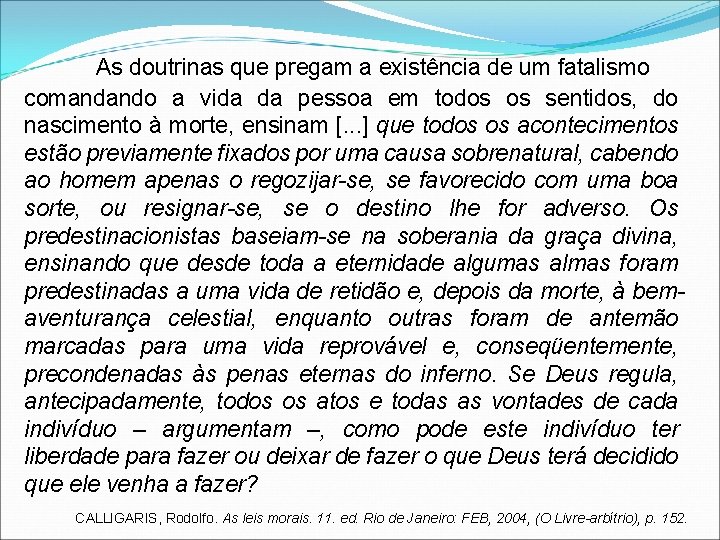 As doutrinas que pregam a existência de um fatalismo comandando a vida da pessoa em todos os sentidos, do nascimento à morte, ensinam [...] que todos os acontecimentos estão previamente fixados por uma causa sobrenatural, cabendo ao homem apenas o regozijar-se, se favorecido com uma boa sorte, ou resignar-se, se o destino lhe for adverso. Os predestinacionistas baseiam-se na soberania da graça divina, ensinando que desde toda a eternidade algumas almas foram predestinadas a uma vida de retidão e, depois da morte, à bem-aventurança celestial, enquanto outras foram de antemão marcadas para uma vida reprovável e, conseqüentemente, precondenadas às penas eternas do inferno. Se Deus regula, antecipadamente, todos os atos e todas as vontades de cada indivíduo – argumentam –, como pode este indivíduo ter liberdade para fazer ou deixar de fazer o que Deus terá decidido que ele venha a fazer?

CALLIGARIS, Rodolfo. As leis morais. 11. ed. Rio de Janeiro: FEB, 2004, (O Livre-arbítrio), p. 152.